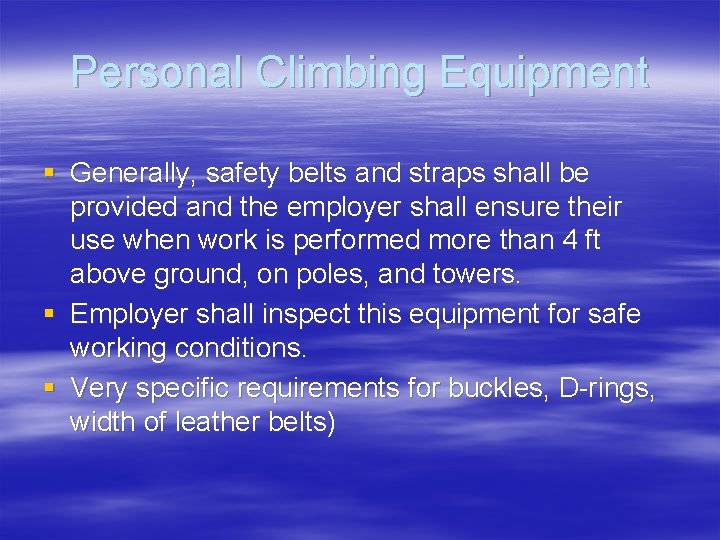 Personal Climbing Equipment

• Generally, safety belts and straps shall be provided and the employer shall ensure their use when work is performed more than 4 ft above ground, on poles, and towers.
• Employer shall inspect this equipment for safe working conditions.
• Very specific requirements for buckles, D-rings, width of leather belts)